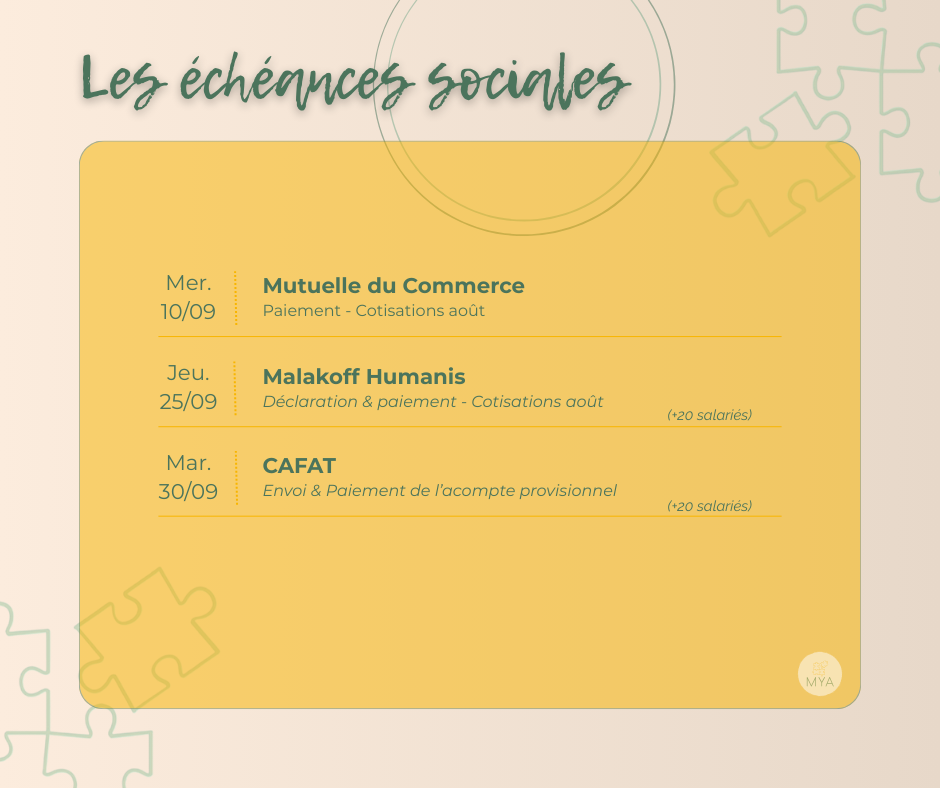 Les échéances sociales

Mer.
10/09

Mutuelle du Commerce
Paiement - Cotisations août

Jeu.
25/09

Malakoff Humanis
Déclaration & paiement - Cotisations août
(+20 salariés)

Mar.
30/09

CAFAT
Envoi & Paiement de l'acompte provisionnel
(+20 salariés)

MYA